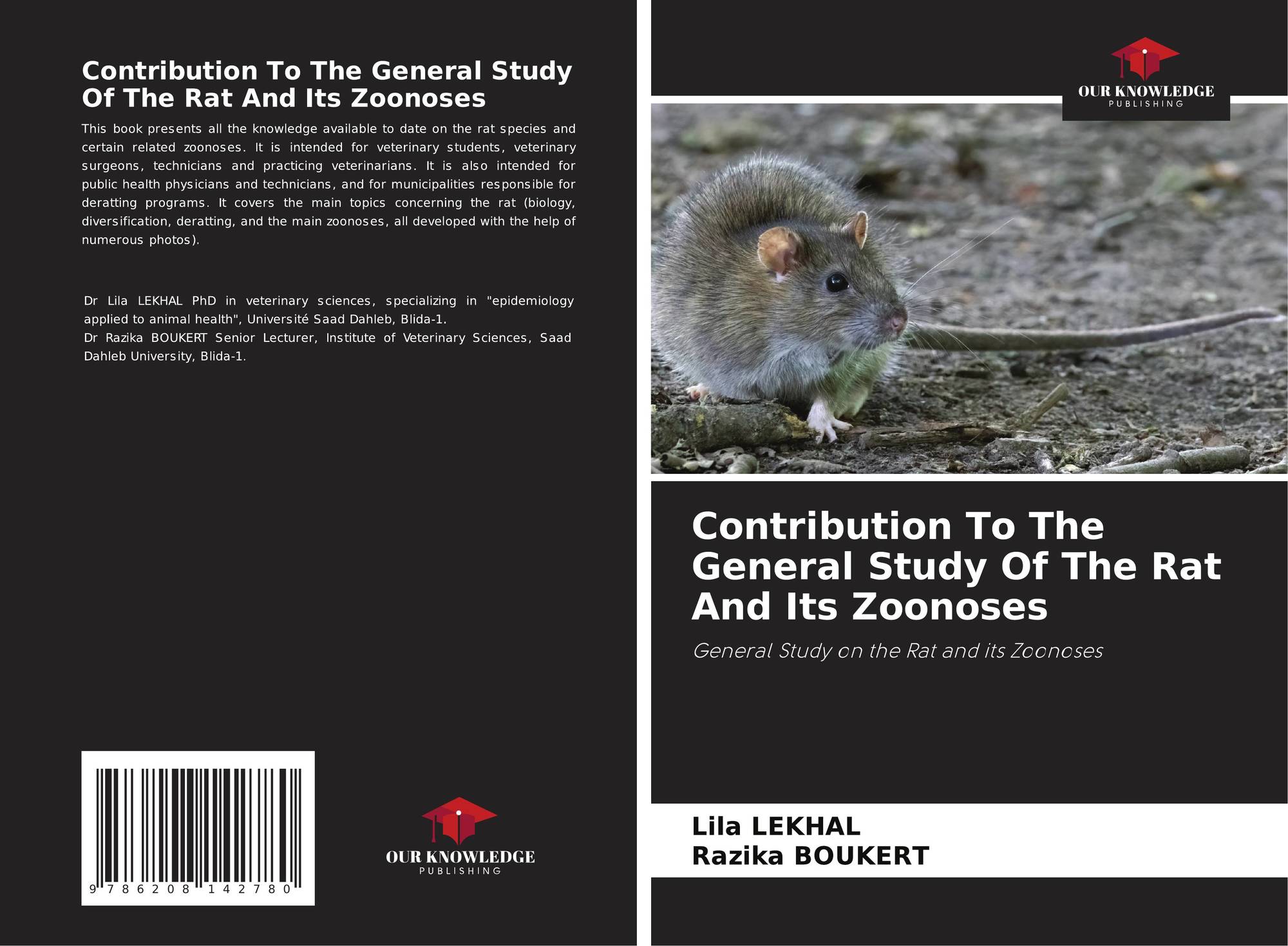 Contribution To The General Study Of The Rat And Its Zoonoses

This book presents all the knowledge available to date on the rat species and certain related zoonoses. It is intended for veterinary students, veterinary surgeons, technicians and practicing veterinarians. It is also intended for public health physicians and technicians, and for municipalities responsible for deratting programs. It covers the main topics concerning the rat (biology, diversification, deratting, and the main zoonoses, all developed with the help of numerous photos).

Dr Lila LEKHAL PhD in veterinary sciences, specializing in "epidemiology applied to animal health", Université Saad Dahleb, Blida-1.
Dr Razika BOUKERT Senior Lecturer, Institute of Veterinary Sciences, Saad Dahleb University, Blida-1.

9 786208 142780

OUR KNOWLEDGE
PUBLISHING

OUR KNOWLEDGE
PUBLISHING

Contribution To The General Study Of The Rat And Its Zoonoses

General Study on the Rat and its Zoonoses

Lila LEKHAL
Razika BOUKERT